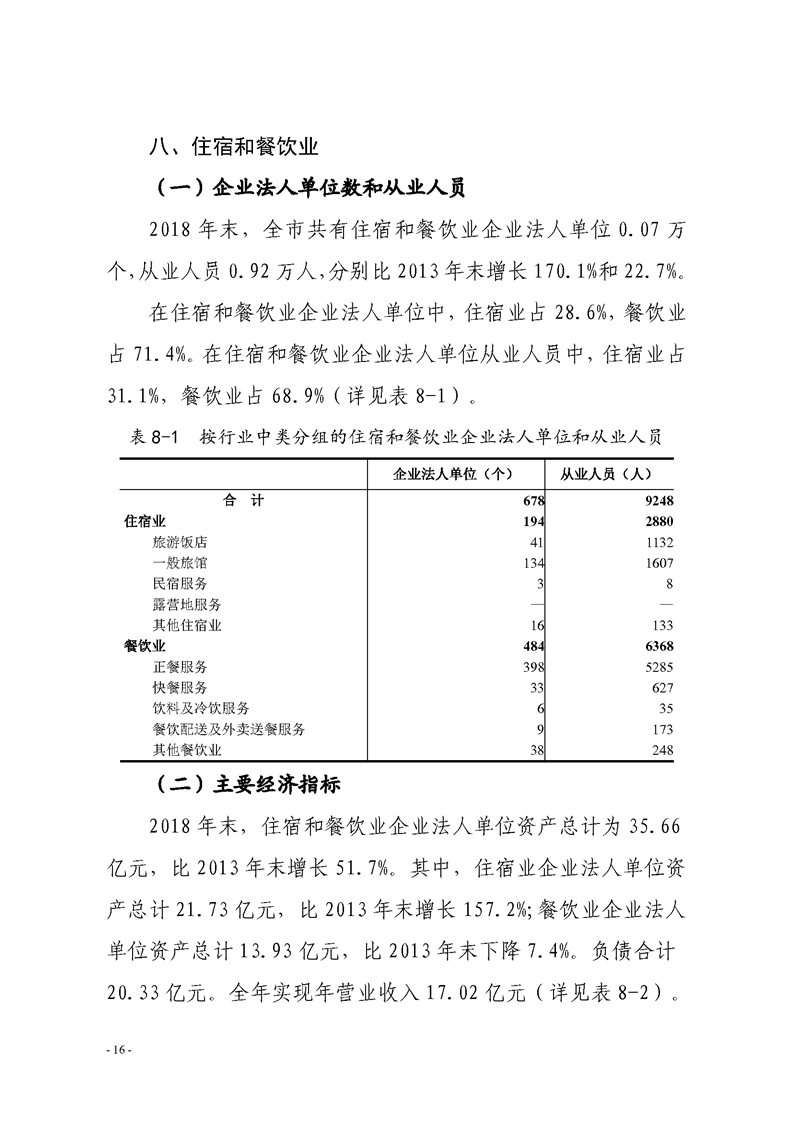 八、住宿和餐饮业

（一）企业法人单位数和从业人员

2018 年末，全市共有住宿和餐饮业企业法人单位 0.07 万个，从业人员 0.92 万人，分别比 2013 年末增长 170.1%和 22.7%。

在住宿和餐饮业企业法人单位中，住宿业占 28.6%，餐饮业占 71.4%。在住宿和餐饮业企业法人单位从业人员中，住宿业占 31.1%，餐饮业占 68.9%（详见表 8-1）。

表 8-1　按行业中类分组的住宿和餐饮业企业法人单位和从业人员

| | 企业法人单位（个） | 从业人员（人） |
|---|---|---|
| 合　计 | 678 | 9248 |
| 住宿业 | 194 | 2880 |
| 旅游饭店 | 41 | 1132 |
| 一般旅馆 | 134 | 1607 |
| 民宿服务 | 3 | 8 |
| 露营地服务 | — | — |
| 其他住宿业 | 16 | 133 |
| 餐饮业 | 484 | 6368 |
| 正餐服务 | 398 | 5285 |
| 快餐服务 | 33 | 627 |
| 饮料及冷饮服务 | 6 | 35 |
| 餐饮配送及外卖送餐服务 | 9 | 173 |
| 其他餐饮业 | 38 | 248 |

（二）主要经济指标

2018 年末，住宿和餐饮业企业法人单位资产总计为 35.66 亿元，比 2013 年末增长 51.7%。其中，住宿业企业法人单位资产总计 21.73 亿元，比 2013 年末增长 157.2%;餐饮业企业法人单位资产总计 13.93 亿元，比 2013 年末下降 7.4%。负债合计 20.33 亿元。全年实现年营业收入 17.02 亿元（详见表 8-2）。

- 16 -